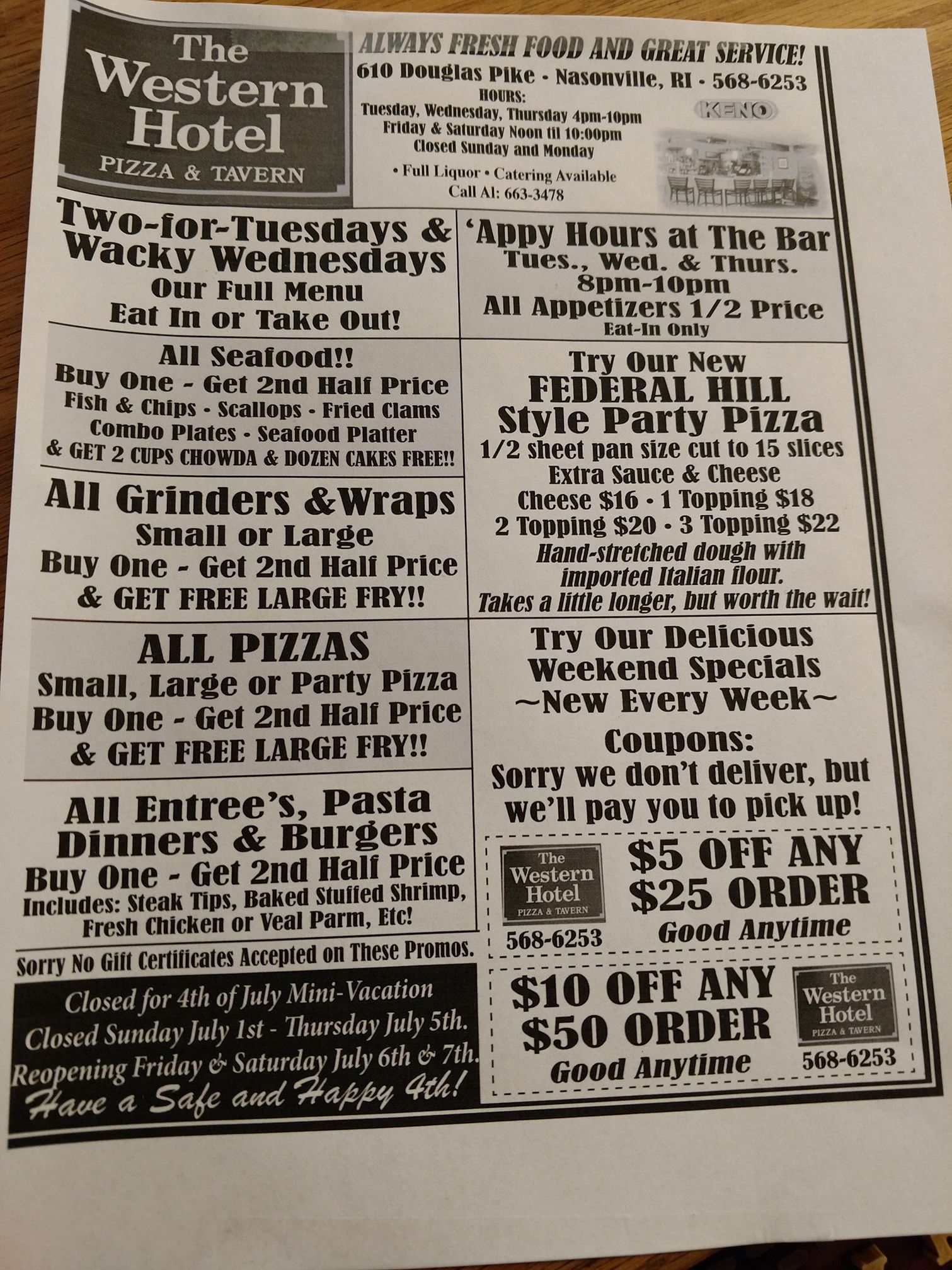 The Western Hotel
PIZZA & TAVERN

ALWAYS FRESH FOOD AND GREAT SERVICE!
610 Douglas Pike - Nasonville, RI - 568-6253
HOURS:
Tuesday, Wednesday, Thursday 4pm-10pm
Friday & Saturday Noon til 10:00pm
Closed Sunday and Monday
• Full Liquor • Catering Available
Call Al: 663-3478

KENO

Two-for-Tuesdays & Wacky Wednesdays
Our Full Menu
Eat In or Take Out!

All Seafood!!
Buy One - Get 2nd Half Price
Fish & Chips - Scallops - Fried Clams
Combo Plates - Seafood Platter
& GET 2 CUPS CHOWDA & DOZEN CAKES FREE!!

All Grinders &Wraps
Small or Large
Buy One - Get 2nd Half Price
& GET FREE LARGE FRY!!

ALL PIZZAS
Small, Large or Party Pizza
Buy One - Get 2nd Half Price
& GET FREE LARGE FRY!!

All Entree's, Pasta Dinners & Burgers
Buy One - Get 2nd Half Price
Includes: Steak Tips, Baked Stuffed Shrimp, Fresh Chicken or Veal Parm, Etc!

Sorry No Gift Certificates Accepted on These Promos.

Closed for 4th of July Mini-Vacation
Closed Sunday July 1st - Thursday July 5th.
Reopening Friday & Saturday July 6th & 7th.
Have a Safe and Happy 4th!

'Appy Hours at The Bar
Tues., Wed. & Thurs.
8pm-10pm
All Appetizers 1/2 Price
Eat-In Only

Try Our New
FEDERAL HILL
Style Party Pizza
1/2 sheet pan size cut to 15 slices
Extra Sauce & Cheese
Cheese $16 - 1 Topping $18
2 Topping $20 - 3 Topping $22
Hand-stretched dough with imported Italian flour.
Takes a little longer, but worth the wait!

Try Our Delicious
Weekend Specials
~New Every Week~

Coupons:
Sorry we don't deliver, but we'll pay you to pick up!

The Western Hotel
PIZZA & TAVERN
568-6253
$5 OFF ANY $25 ORDER
Good Anytime

$10 OFF ANY $50 ORDER
Good Anytime
The Western Hotel
PIZZA & TAVERN
568-6253